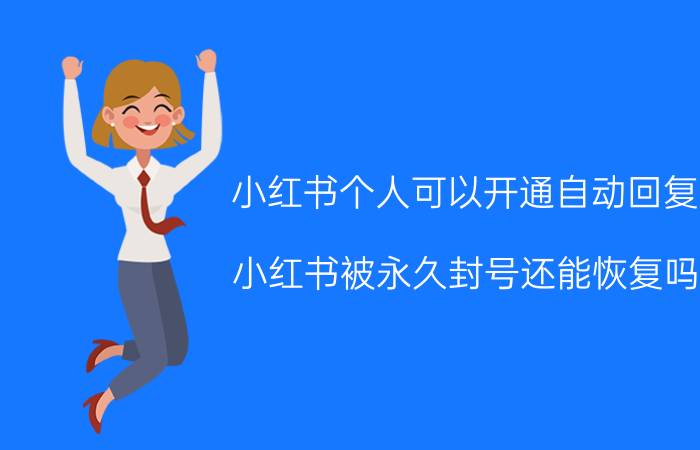 小红书个人可以开通自动回复

小红书被永久封号还能恢复吗